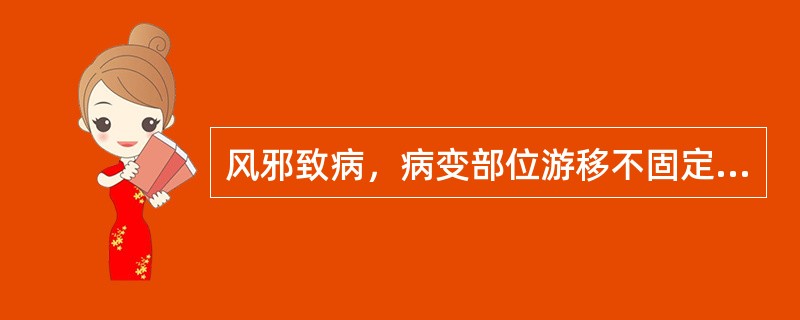 风邪致病，病变部位游移不固定...